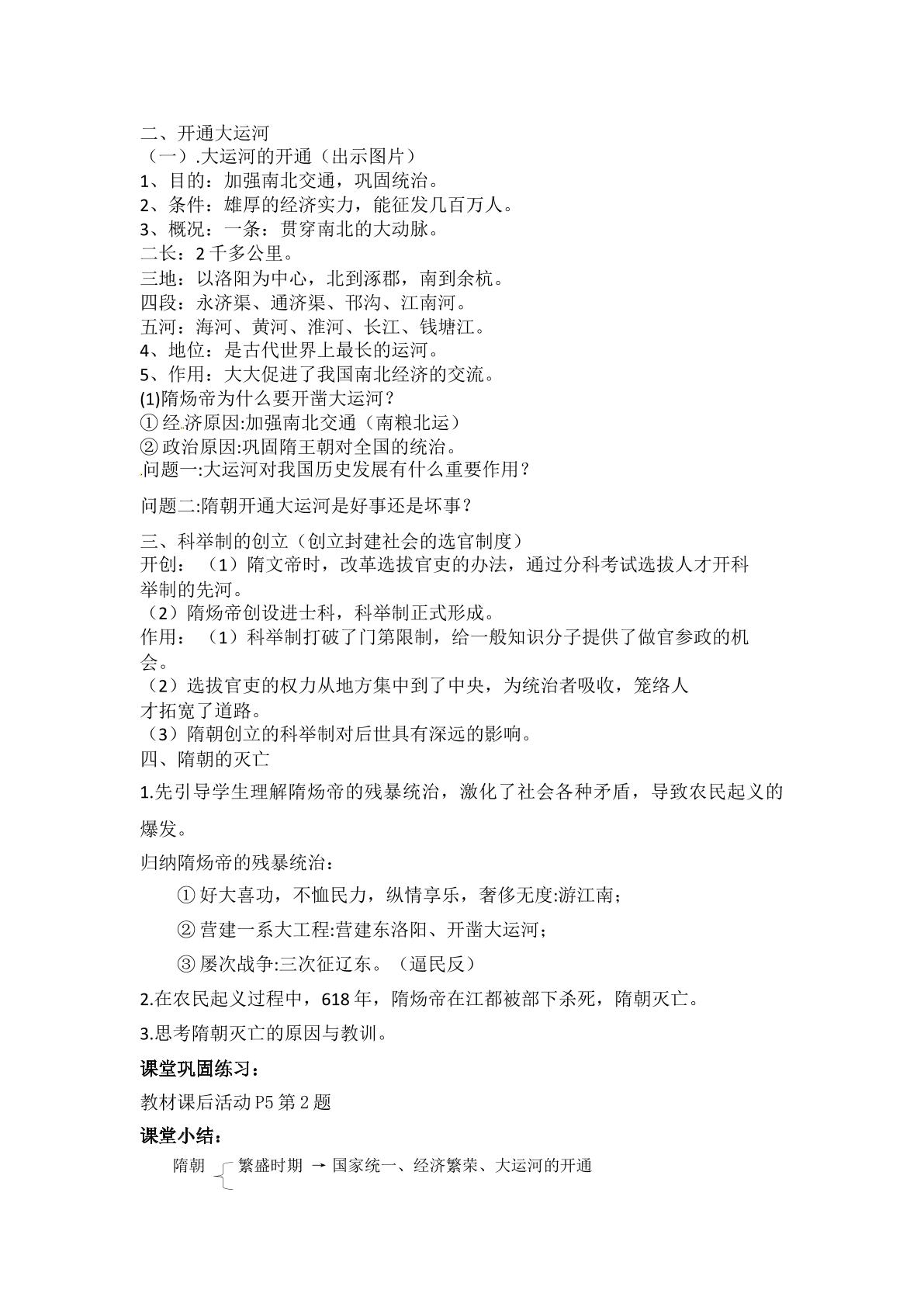 二、开通大运河
（一）.大运河的开通（出示图片）
1、目的：加强南北交通，巩固统治。
2、条件：雄厚的经济实力，能征发几百万人。
3、概况：一条：贯穿南北的大动脉。
二长：2千多公里。
三地：以洛阳为中心，北到涿郡，南到余杭。
四段：永济渠、通济渠、邗沟、江南河。
五河：海河、黄河、淮河、长江、钱塘江。
4、地位：是古代世界上最长的运河。
5、作用：大大促进了我国南北经济的交流。
(1)隋炀帝为什么要开凿大运河？
①经济原因:加强南北交通（南粮北运）
②政治原因:巩固隋王朝对全国的统治。
问题一:大运河对我国历史发展有什么重要作用？

问题二:隋朝开通大运河是好事还是坏事？

三、科举制的创立（创立封建社会的选官制度）
开创：（1）隋文帝时，改革选拔官吏的办法，通过分科考试选拔人才开科举制的先河。
（2）隋炀帝创设进士科，科举制正式形成。
作用：（1）科举制打破了门第限制，给一般知识分子提供了做官参政的机会。
（2）选拔官吏的权力从地方集中到了中央，为统治者吸收，笼络人才拓宽了道路。
（3）隋朝创立的科举制对后世具有深远的影响。
四、隋朝的灭亡
1.先引导学生理解隋炀帝的残暴统治，激化了社会各种矛盾，导致农民起义的爆发。

归纳隋炀帝的残暴统治：

①好大喜功，不恤民力，纵情享乐，奢侈无度:游江南；

②营建一系大工程:营建东洛阳、开凿大运河；

③屡次战争:三次征辽东。（逼民反）

2.在农民起义过程中，618年，隋炀帝在江都被部下杀死，隋朝灭亡。

3.思考隋朝灭亡的原因与教训。

课堂巩固练习：

教材课后活动P5第2题

课堂小结：

隋朝 繁盛时期 → 国家统一、经济繁荣、大运河的开通